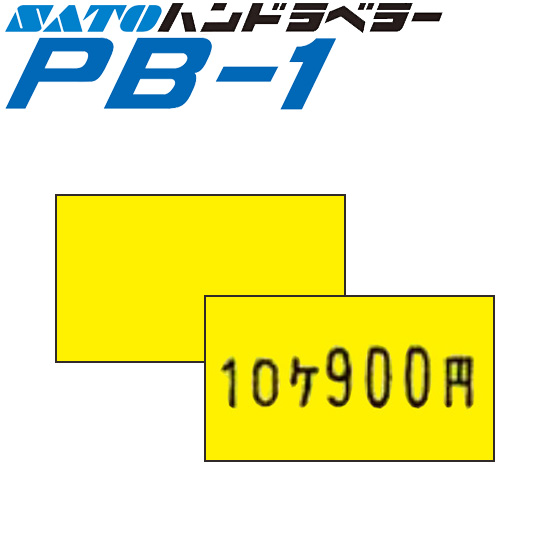 SATOハンドラベラー
PB-1

10ケ900円